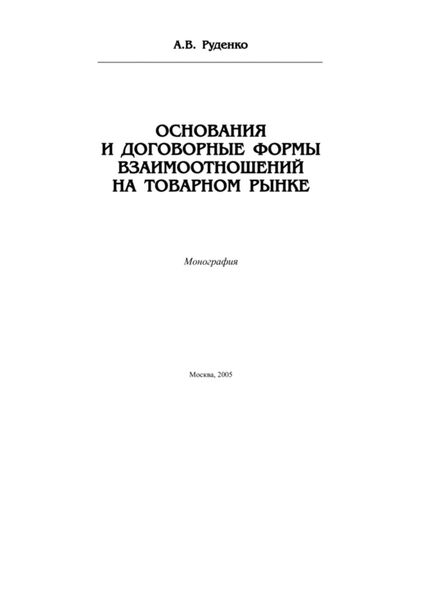 А.В. Руденко

ОСНОВАНИЯ И ДОГОВОРНЫЕ ФОРМЫ ВЗАИМООТНОШЕНИЙ НА ТОВАРНОМ РЫНКЕ

Монография

Москва, 2005